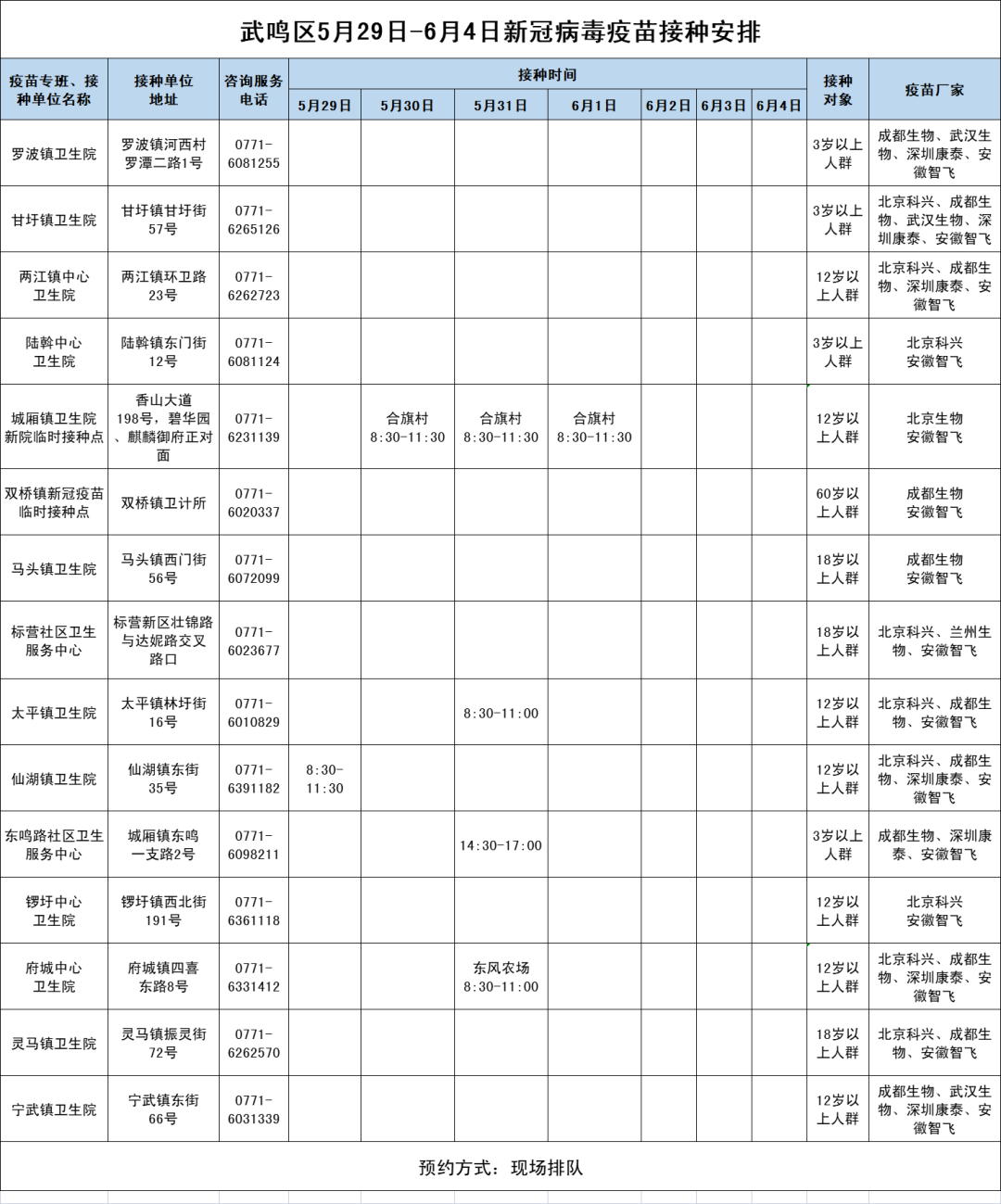 武鸣区5月29日-6月4日新冠病毒疫苗接种安排

| 疫苗专班、接种单位名称 | 接种单位地址 | 咨询服务电话 | 接种时间 5月29日 | 5月30日 | 5月31日 | 6月1日 | 6月2日 | 6月3日 | 6月4日 | 接种对象 | 疫苗厂家 |
|---|---|---|---|---|---|---|---|---|---|---|---|
| 罗波镇卫生院 | 罗波镇河西村罗潭二路1号 | 0771-6081255 | | | | | | | | 3岁以上人群 | 成都生物、武汉生物、深圳康泰、安徽智飞 |
| 甘圩镇卫生院 | 甘圩镇甘圩街57号 | 0771-6265126 | | | | | | | | 3岁以上人群 | 北京科兴、成都生物、武汉生物、深圳康泰、安徽智飞 |
| 两江镇中心卫生院 | 两江镇环卫路23号 | 0771-6262723 | | | | | | | | 12岁以上人群 | 北京科兴、成都生物、深圳康泰、安徽智飞 |
| 陆斡中心卫生院 | 陆斡镇东门街12号 | 0771-6081124 | | | | | | | | 3岁以上人群 | 北京科兴 安徽智飞 |
| 城厢镇卫生院新院临时接种点 | 香山大道198号，碧华园、麒麟御府正对面 | 0771-6231139 | | 合旗村 8:30-11:30 | 合旗村 8:30-11:30 | 合旗村 8:30-11:30 | | | | 12岁以上人群 | 北京生物 安徽智飞 |
| 双桥镇新冠疫苗临时接种点 | 双桥镇卫计所 | 0771-6020337 | | | | | | | | 60岁以上人群 | 成都生物 安徽智飞 |
| 马头镇卫生院 | 马头镇西门街56号 | 0771-6072099 | | | | | | | | 18岁以上人群 | 成都生物 安徽智飞 |
| 标营社区卫生服务中心 | 标营新区壮锦路与达妮路交叉路口 | 0771-6023677 | | | | | | | | 18岁以上人群 | 北京科兴、兰州生物、安徽智飞 |
| 太平镇卫生院 | 太平镇林圩街16号 | 0771-6010829 | | | 8:30-11:00 | | | | | 12岁以上人群 | 北京科兴、成都生物、安徽智飞 |
| 仙湖镇卫生院 | 仙湖镇东街35号 | 0771-6391182 | 8:30-11:30 | | | | | | | 12岁以上人群 | 北京科兴、成都生物、深圳康泰、安徽智飞 |
| 东鸣路社区卫生服务中心 | 城厢镇东鸣一支路2号 | 0771-6098211 | | | 14:30-17:00 | | | | | 3岁以上人群 | 成都生物、深圳康泰、安徽智飞 |
| 锣圩中心卫生院 | 锣圩镇西北街191号 | 0771-6361118 | | | | | | | | 12岁以上人群 | 北京科兴 安徽智飞 |
| 府城中心卫生院 | 府城镇四喜东路8号 | 0771-6331412 | | | 东风农场 8:30-11:00 | | | | | 12岁以上人群 | 北京科兴、成都生物、深圳康泰、安徽智飞 |
| 灵马镇卫生院 | 灵马镇振灵街72号 | 0771-6262570 | | | | | | | | 18岁以上人群 | 北京科兴、成都生物、安徽智飞 |
| 宁武镇卫生院 | 宁武镇东街66号 | 0771-6031339 | | | | | | | | 12岁以上人群 | 成都生物、武汉生物、深圳康泰、安徽智飞 |

预约方式：现场排队